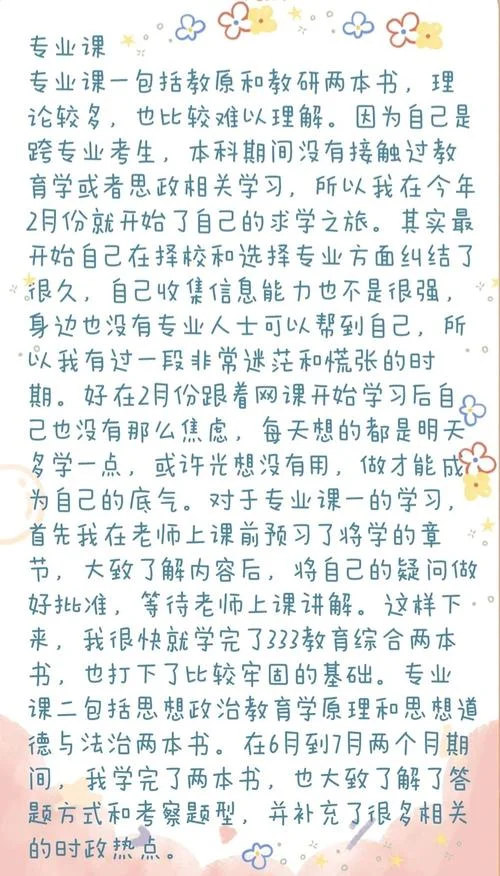 专业课
专业课一包括教原和教研两本书，理论较多，也比较难以理解。因为自己是跨专业考生，本科期间没有接触过教育学或者思政相关学习，所以我在今年2月份就开始了自己的求学之旅。其实最开始自己在择校和选择专业方面纠结了很久，自己收集信息能力也不是很强，身边也没有专业人士可以帮到自己，所以我有过一段非常迷茫和慌张的时期。好在2月份跟着网课开始学习后自己也没有那么焦虑，每天想的都是明天多学一点，或许光想没有用，做才能成为自己的底气。对于专业课一的学习，首先我在老师上课前预习了将学的章节，大致了解内容后，将自己的疑问做好批准，等待老师上课讲解。这样下来，我很快就学完了333教育综合两本书，也打下了比较牢固的基础。专业课二包括思想政治教育学原理和思想道德与法治两本书。在6月到7月两个月期间，我学完了两本书，也大致了解了答题方式和考察题型，并补充了很多相关的时政热点。